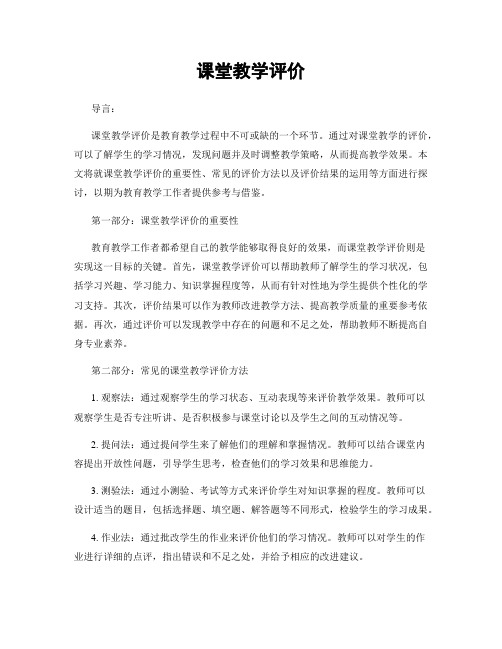 课堂教学评价

导言：

课堂教学评价是教育教学过程中不可或缺的一个环节。通过对课堂教学的评价，可以了解学生的学习情况，发现问题并及时调整教学策略，从而提高教学效果。本文将就课堂教学评价的重要性、常见的评价方法以及评价结果的运用等方面进行探讨，以期为教育教学工作者提供参考与借鉴。

第一部分：课堂教学评价的重要性

教育教学工作者都希望自己的教学能够取得良好的效果，而课堂教学评价则是实现这一目标的关键。首先，课堂教学评价可以帮助教师了解学生的学习状况，包括学习兴趣、学习能力、知识掌握程度等，从而有针对性地为学生提供个性化的学习支持。其次，评价结果可以作为教师改进教学方法、提高教学质量的重要参考依据。再次，通过评价可以发现教学中存在的问题和不足之处，帮助教师不断提高自身专业素养。

第二部分：常见的课堂教学评价方法

1. 观察法：通过观察学生的学习状态、互动表现等来评价教学效果。教师可以观察学生是否专注听讲、是否积极参与课堂讨论以及学生之间的互动情况等。

2. 提问法：通过提问学生来了解他们的理解和掌握情况。教师可以结合课堂内容提出开放性问题，引导学生思考，检查他们的学习效果和思维能力。

3. 测验法：通过小测验、考试等方式来评价学生对知识掌握的程度。教师可以设计适当的题目，包括选择题、填空题、解答题等不同形式，检验学生的学习成果。

4. 作业法：通过批改学生的作业来评价他们的学习情况。教师可以对学生的作业进行详细的点评，指出错误和不足之处，并给予相应的改进建议。